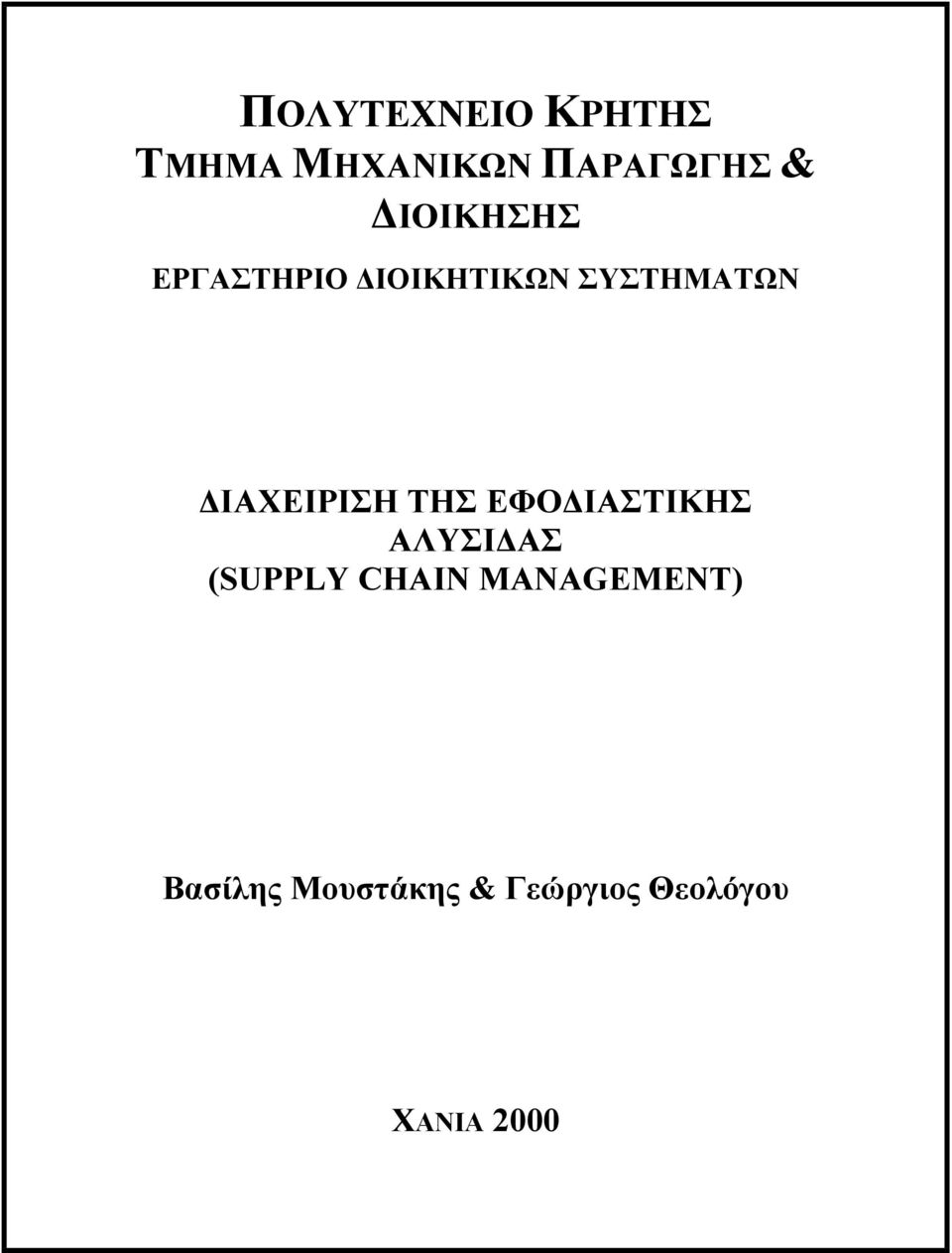 ΠΟΛΥΤΕΧΝΕΙΟ ΚΡΗΤΗΣ
ΤΜΗΜΑ ΜΗΧΑΝΙΚΩΝ ΠΑΡΑΓΩΓΗΣ & ΔΙΟΙΚΗΣΗΣ
ΕΡΓΑΣΤΗΡΙΟ ΔΙΟΙΚΗΤΙΚΩΝ ΣΥΣΤΗΜΑΤΩΝ

ΔΙΑΧΕΙΡΙΣΗ ΤΗΣ ΕΦΟΔΙΑΣΤΙΚΗΣ ΑΛΥΣΙΔΑΣ
(SUPPLY CHAIN MANAGEMENT)

Βασίλης Μουστάκης & Γεώργιος Θεολόγου

ΧΑΝΙΑ 2000